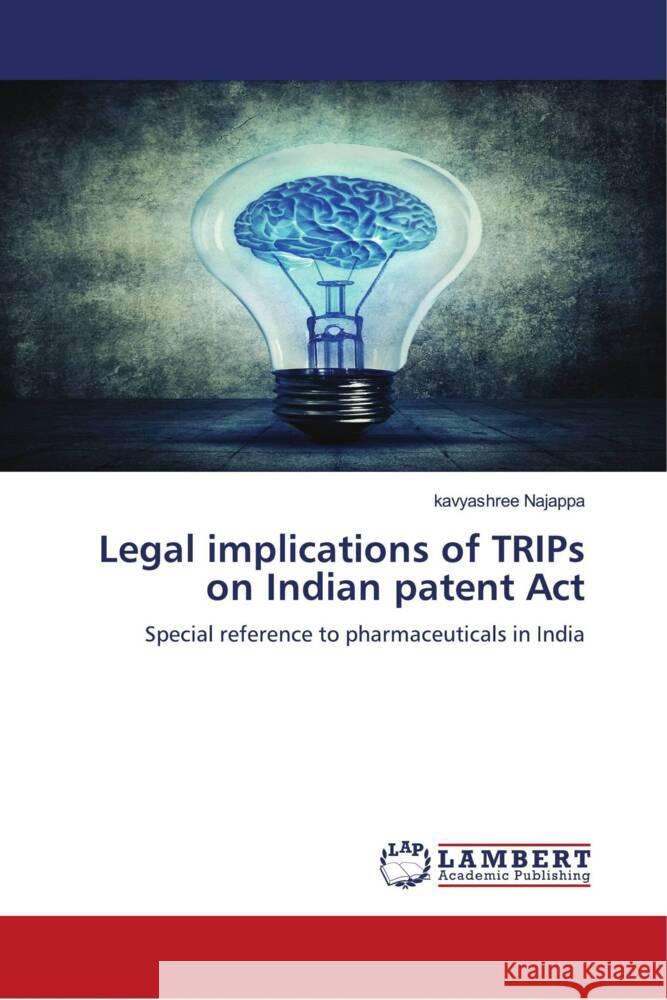 kavyashree Najappa

Legal implications of TRIPs on Indian patent Act

Special reference to pharmaceuticals in India

LAP LAMBERT Academic Publishing